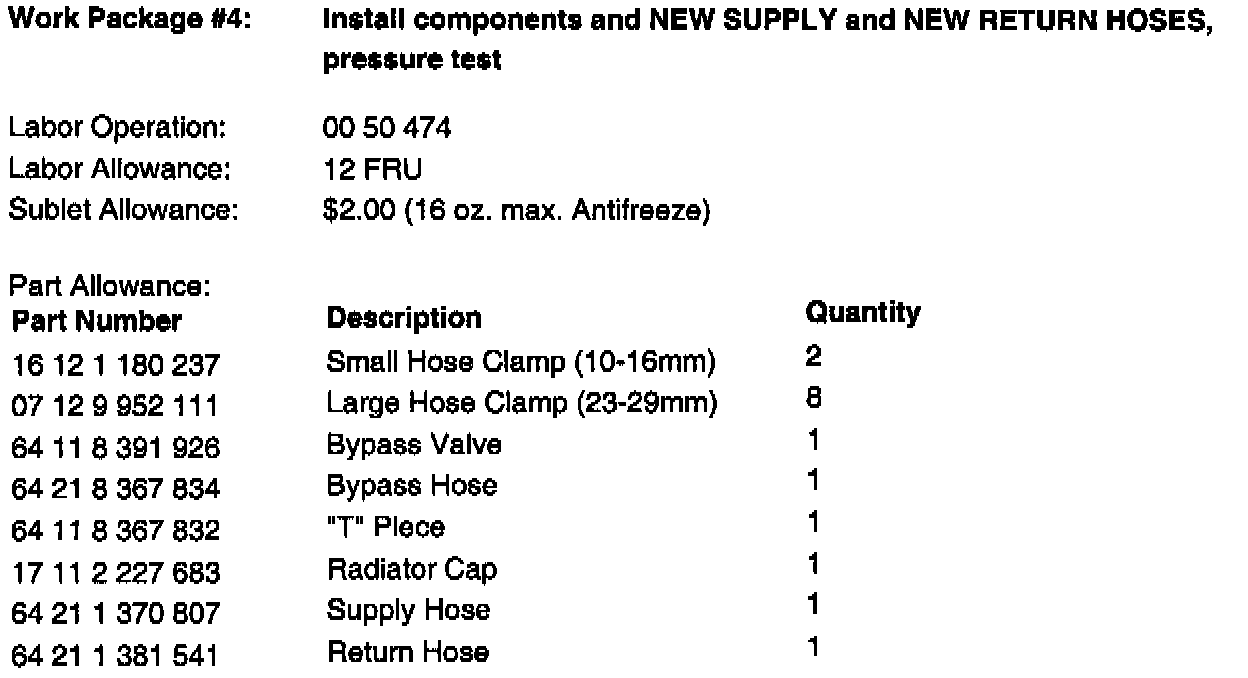 Work Package #4: Install components and NEW SUPPLY and NEW RETURN HOSES, pressure test

Labor Operation: 00 50 474
Labor Allowance: 12 FRU
Sublet Allowance: $2.00 (16 oz. max. Antifreeze)

Part Allowance:

| Part Number | Description | Quantity |
|---|---|---|
| 16 12 1 180 237 | Small Hose Clamp (10-16mm) | 2 |
| 07 12 9 952 111 | Large Hose Clamp (23-29mm) | 8 |
| 64 11 8 391 926 | Bypass Valve | 1 |
| 64 21 8 367 834 | Bypass Hose | 1 |
| 64 11 8 367 832 | "T" Piece | 1 |
| 17 11 2 227 683 | Radiator Cap | 1 |
| 64 21 1 370 807 | Supply Hose | 1 |
| 64 21 1 381 541 | Return Hose | 1 |